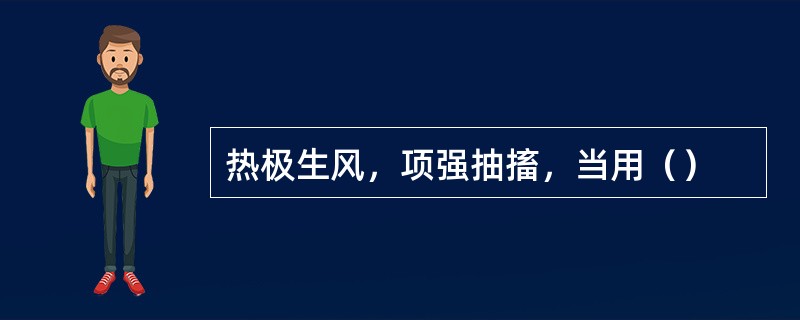 热极生风，项强抽搐，当用（）